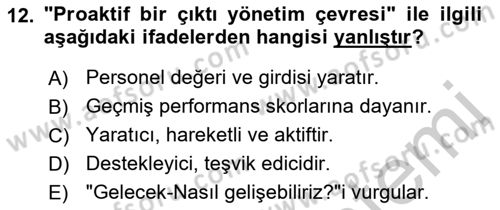 12. "Proaktif bir çıktı yönetim çevresi" ile ilgili aşağıdaki ifadelerden hangisi yanlıştır?

A) Personel değeri ve girdisi yaratır.
B) Geçmiş performans skorlarına dayanır.
C) Yaratıcı, hareketli ve aktiftir.
D) Destekleyici, teşvik edicidir.
E) "Gelecek-Nasıl gelişebiliriz?"i vurgular.

www.aofsoru.com